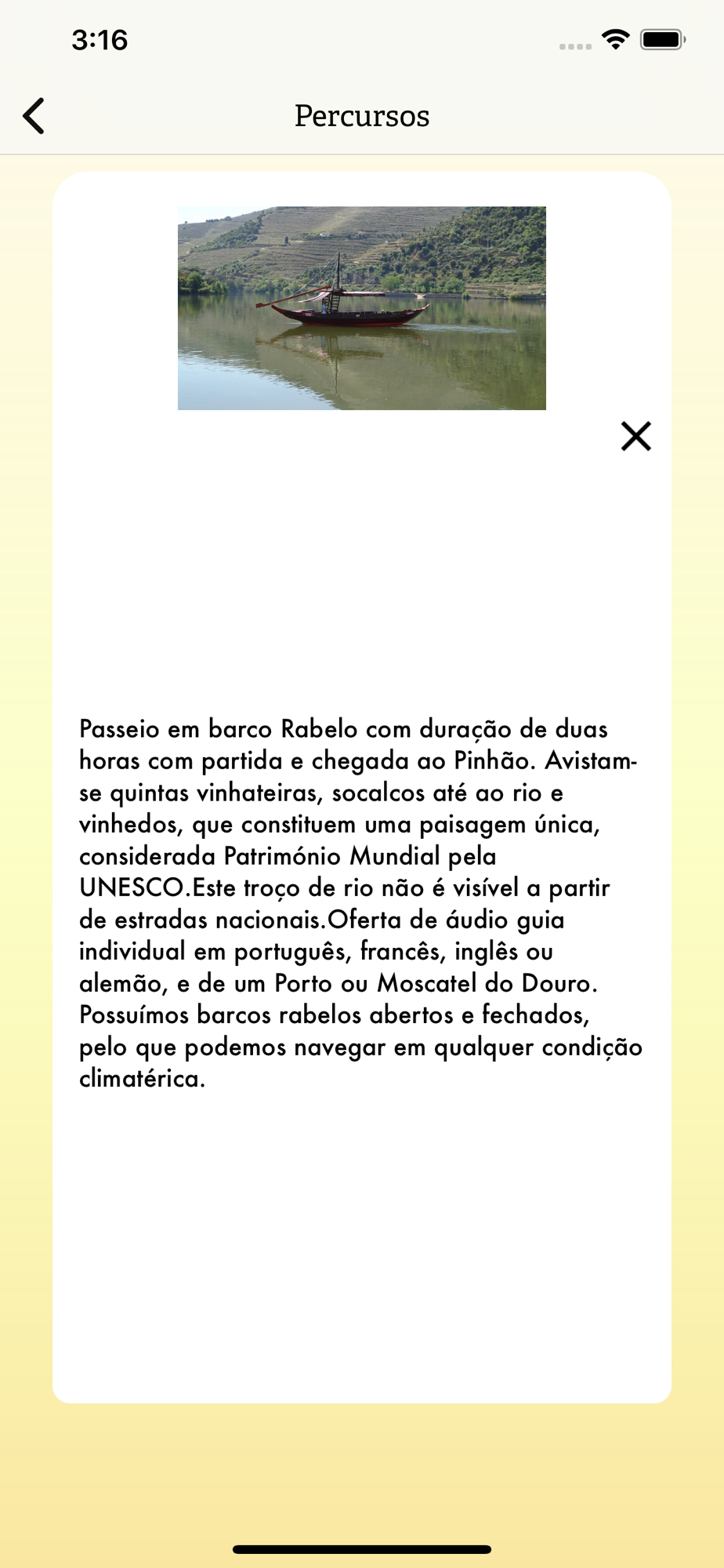 3:16

Percursos

Passeio em barco Rabelo com duração de duas horas com partida e chegada ao Pinhão. Avistam-se quintas vinhateiras, socalcos até ao rio e vinhedos, que constituem uma paisagem única, considerada Património Mundial pela UNESCO.Este troço de rio não é visível a partir de estradas nacionais.Oferta de áudio guia individual em português, francês, inglês ou alemão, e de um Porto ou Moscatel do Douro. Possuímos barcos rabelos abertos e fechados, pelo que podemos navegar em qualquer condição climatérica.